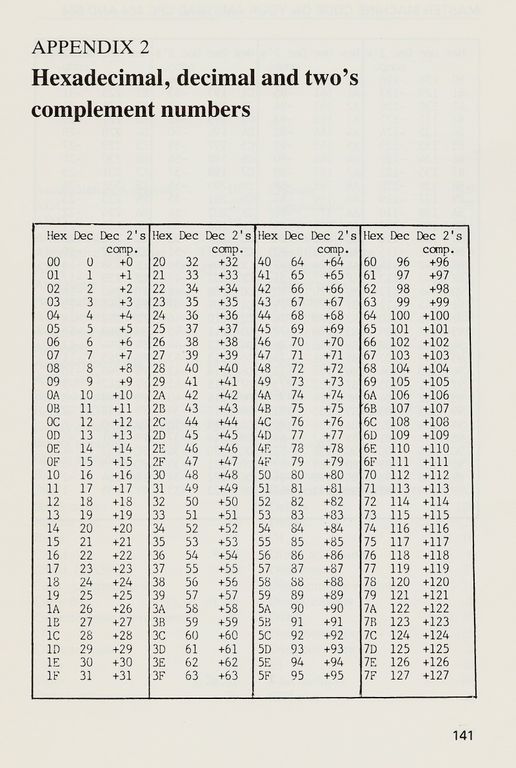 APPENDIX 2
Hexadecimal, decimal and two's complement numbers

| Hex | Dec | Dec 2's comp. | Hex | Dec | Dec 2's comp. | Hex | Dec | Dec 2's comp. | Hex | Dec | Dec 2's comp. |
|---|---|---|---|---|---|---|---|---|---|---|---|
| 00 | 0 | +0 | 20 | 32 | +32 | 40 | 64 | +64 | 60 | 96 | +96 |
| 01 | 1 | +1 | 21 | 33 | +33 | 41 | 65 | +65 | 61 | 97 | +97 |
| 02 | 2 | +2 | 22 | 34 | +34 | 42 | 66 | +66 | 62 | 98 | +98 |
| 03 | 3 | +3 | 23 | 35 | +35 | 43 | 67 | +67 | 63 | 99 | +99 |
| 04 | 4 | +4 | 24 | 36 | +36 | 44 | 68 | +68 | 64 | 100 | +100 |
| 05 | 5 | +5 | 25 | 37 | +37 | 45 | 69 | +69 | 65 | 101 | +101 |
| 06 | 6 | +6 | 26 | 38 | +38 | 46 | 70 | +70 | 66 | 102 | +102 |
| 07 | 7 | +7 | 27 | 39 | +39 | 47 | 71 | +71 | 67 | 103 | +103 |
| 08 | 8 | +8 | 28 | 40 | +40 | 48 | 72 | +72 | 68 | 104 | +104 |
| 09 | 9 | +9 | 29 | 41 | +41 | 49 | 73 | +73 | 69 | 105 | +105 |
| 0A | 10 | +10 | 2A | 42 | +42 | 4A | 74 | +74 | 6A | 106 | +106 |
| 0B | 11 | +11 | 2B | 43 | +43 | 4B | 75 | +75 | 6B | 107 | +107 |
| 0C | 12 | +12 | 2C | 44 | +44 | 4C | 76 | +76 | 6C | 108 | +108 |
| 0D | 13 | +13 | 2D | 45 | +45 | 4D | 77 | +77 | 6D | 109 | +109 |
| 0E | 14 | +14 | 2E | 46 | +46 | 4E | 78 | +78 | 6E | 110 | +110 |
| 0F | 15 | +15 | 2F | 47 | +47 | 4F | 79 | +79 | 6F | 111 | +111 |
| 10 | 16 | +16 | 30 | 48 | +48 | 50 | 80 | +80 | 70 | 112 | +112 |
| 11 | 17 | +17 | 31 | 49 | +49 | 51 | 81 | +81 | 71 | 113 | +113 |
| 12 | 18 | +18 | 32 | 50 | +50 | 52 | 82 | +82 | 72 | 114 | +114 |
| 13 | 19 | +19 | 33 | 51 | +51 | 53 | 83 | +83 | 73 | 115 | +115 |
| 14 | 20 | +20 | 34 | 52 | +52 | 54 | 84 | +84 | 74 | 116 | +116 |
| 15 | 21 | +21 | 35 | 53 | +53 | 55 | 85 | +85 | 75 | 117 | +117 |
| 16 | 22 | +22 | 36 | 54 | +54 | 56 | 86 | +86 | 76 | 118 | +118 |
| 17 | 23 | +23 | 37 | 55 | +55 | 57 | 87 | +87 | 77 | 119 | +119 |
| 18 | 24 | +24 | 38 | 56 | +56 | 58 | 88 | +88 | 78 | 120 | +120 |
| 19 | 25 | +25 | 39 | 57 | +57 | 59 | 89 | +89 | 79 | 121 | +121 |
| 1A | 26 | +26 | 3A | 58 | +58 | 5A | 90 | +90 | 7A | 122 | +122 |
| 1B | 27 | +27 | 3B | 59 | +59 | 5B | 91 | +91 | 7B | 123 | +123 |
| 1C | 28 | +28 | 3C | 60 | +60 | 5C | 92 | +92 | 7C | 124 | +124 |
| 1D | 29 | +29 | 3D | 61 | +61 | 5D | 93 | +93 | 7D | 125 | +125 |
| 1E | 30 | +30 | 3E | 62 | +62 | 5E | 94 | +94 | 7E | 126 | +126 |
| 1F | 31 | +31 | 3F | 63 | +63 | 5F | 95 | +95 | 7F | 127 | +127 |

141